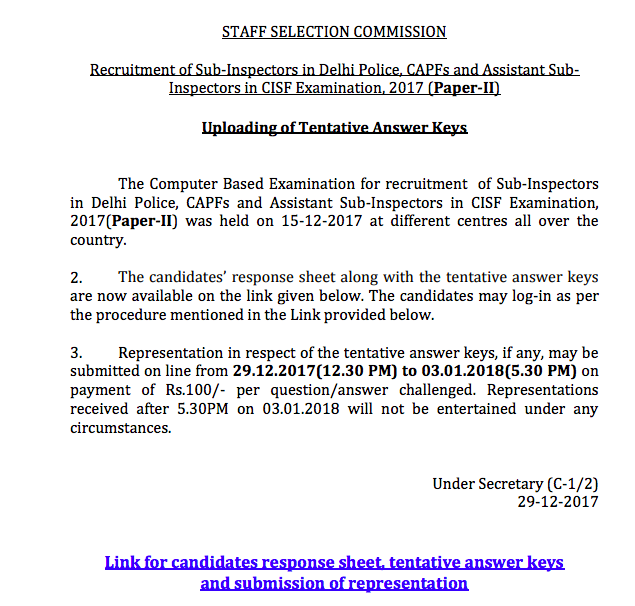 STAFF SELECTION COMMISSION

Recruitment of Sub-Inspectors in Delhi Police, CAPFs and Assistant Sub-Inspectors in CISF Examination, 2017 (Paper-II)

Uploading of Tentative Answer Keys

The Computer Based Examination for recruitment of Sub-Inspectors in Delhi Police, CAPFs and Assistant Sub-Inspectors in CISF Examination, 2017(Paper-II) was held on 15-12-2017 at different centres all over the country.

2. The candidates' response sheet along with the tentative answer keys are now available on the link given below. The candidates may log-in as per the procedure mentioned in the Link provided below.

3. Representation in respect of the tentative answer keys, if any, may be submitted on line from 29.12.2017(12.30 PM) to 03.01.2018(5.30 PM) on payment of Rs.100/- per question/answer challenged. Representations received after 5.30PM on 03.01.2018 will not be entertained under any circumstances.

Under Secretary (C-1/2)
29-12-2017

Link for candidates response sheet, tentative answer keys and submission of representation